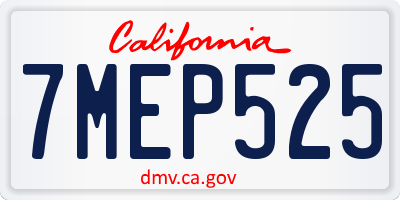 California

7MEP525

dmv.ca.gov